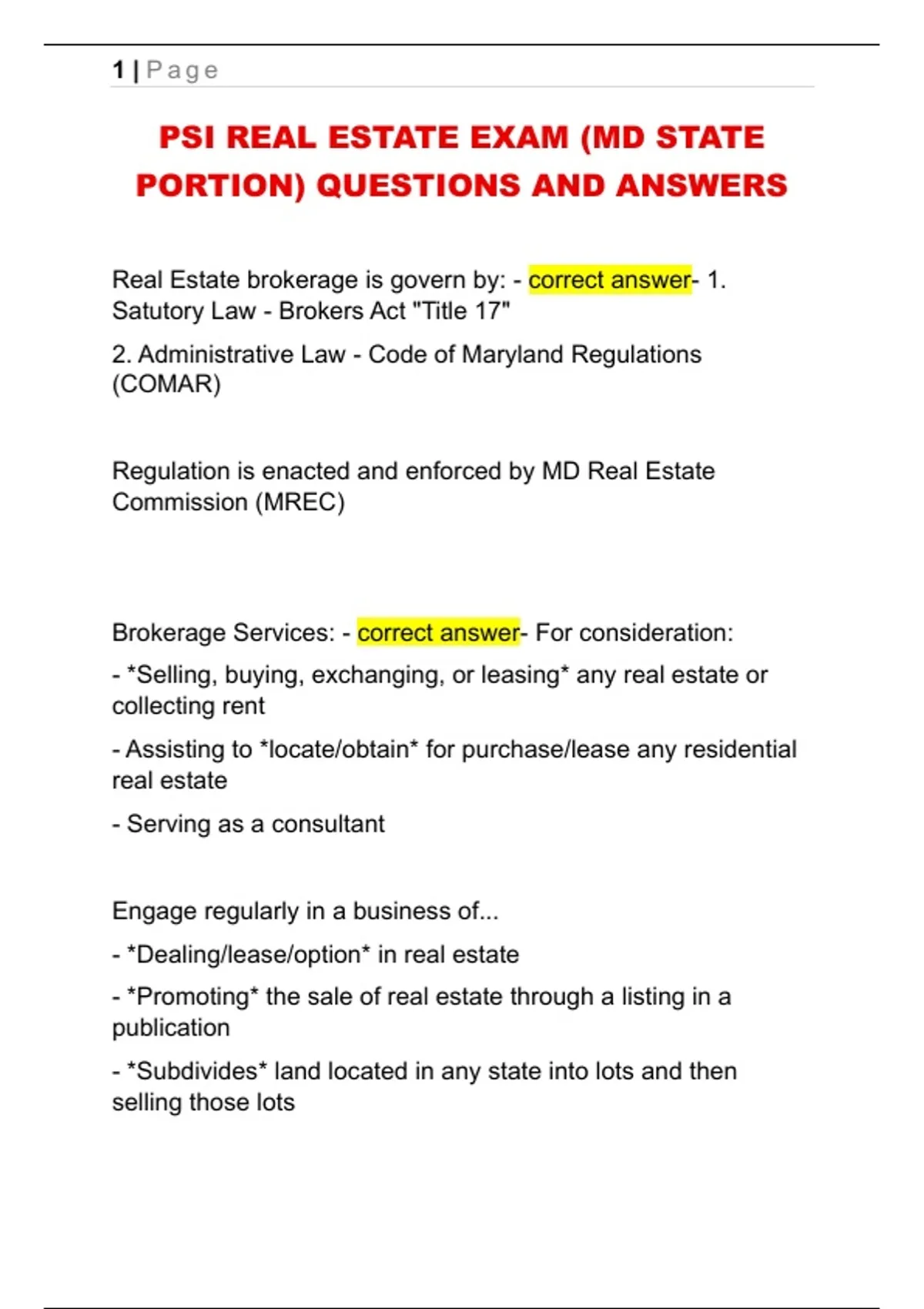 1 | Page

PSI REAL ESTATE EXAM (MD STATE PORTION) QUESTIONS AND ANSWERS

Real Estate brokerage is govern by: - correct answer- 1. Satutory Law - Brokers Act "Title 17"

2. Administrative Law - Code of Maryland Regulations (COMAR)

Regulation is enacted and enforced by MD Real Estate Commission (MREC)

Brokerage Services: - correct answer- For consideration:

- *Selling, buying, exchanging, or leasing* any real estate or collecting rent

- Assisting to *locate/obtain* for purchase/lease any residential real estate

- Serving as a consultant

Engage regularly in a business of...

- *Dealing/lease/option* in real estate

- *Promoting* the sale of real estate through a listing in a publication

- *Subdivides* land located in any state into lots and then selling those lots